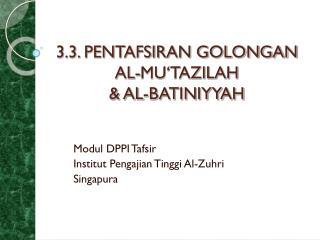 3.3. PENTAFSIRAN GOLONGAN AL-MU'TAZILAH & AL-BATINIYYAH

Modul DPPI Tafsir
Institut Pengajian Tinggi Al-Zuhri
Singapura